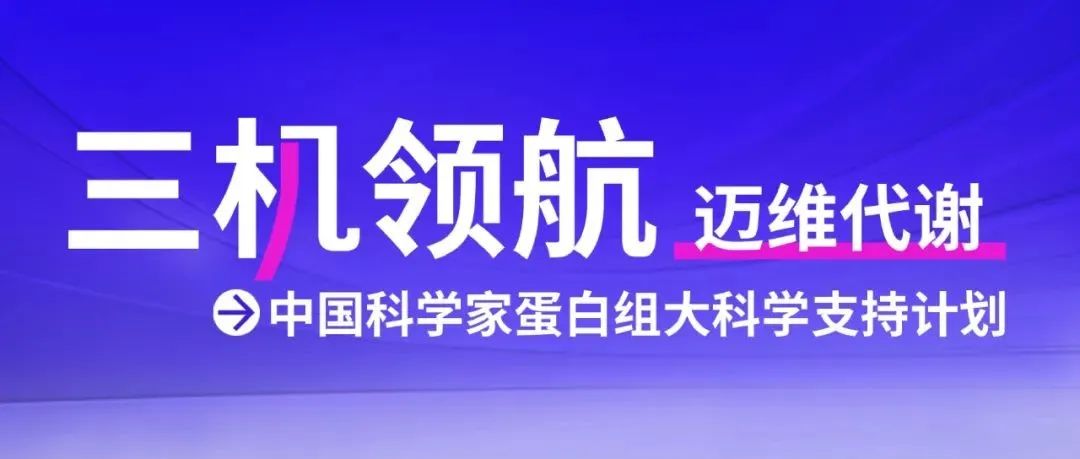 三机领航 迈维代谢

中国科学家蛋白组大科学支持计划